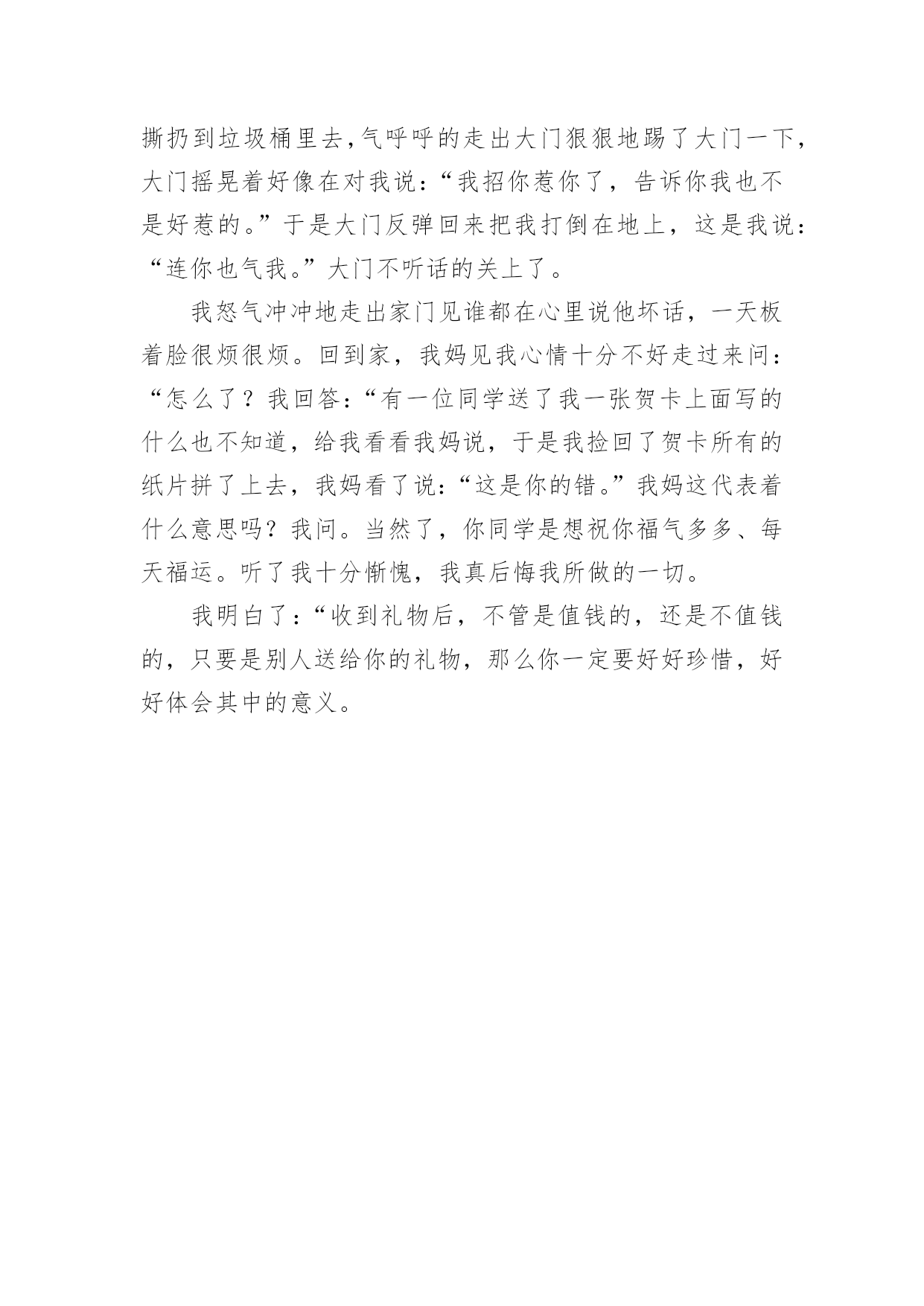 撕扔到垃圾桶里去,气呼呼的走出大门狠狠地踢了大门一下,大门摇晃着好像在对我说:“我招你惹你了，告诉你我也不是好惹的。”于是大门反弹回来把我打倒在地上，这是我说:“连你也气我。”大门不听话的关上了。

我怒气冲冲地走出家门见谁都在心里说他坏话，一天板着脸很烦很烦。回到家，我妈见我心情十分不好走过来问:“怎么了？我回答:“有一位同学送了我一张贺卡上面写的什么也不知道，给我看看我妈说，于是我捡回了贺卡所有的纸片拼了上去，我妈看了说:“这是你的错。”我妈这代表着什么意思吗？我问。当然了，你同学是想祝你福气多多、每天福运。听了我十分惭愧，我真后悔我所做的一切。

我明白了:“收到礼物后，不管是值钱的，还是不值钱的，只要是别人送给你的礼物，那么你一定要好好珍惜，好好体会其中的意义。